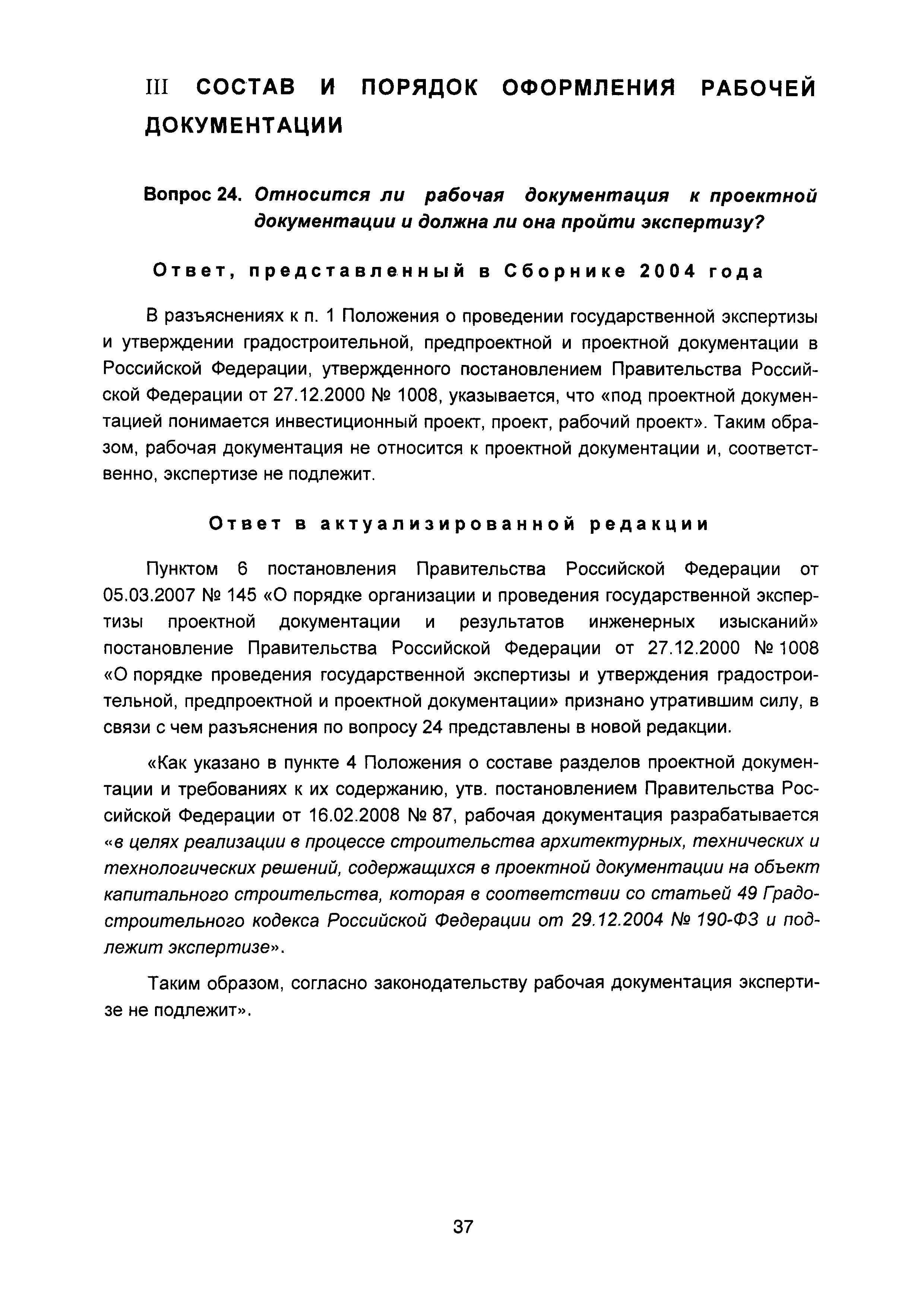 III СОСТАВ И ПОРЯДОК ОФОРМЛЕНИЯ РАБОЧЕЙ ДОКУМЕНТАЦИИ

Вопрос 24. Относится ли рабочая документация к проектной документации и должна ли она пройти экспертизу?

Ответ, представленный в Сборнике 2004 года

В разъяснениях к п. 1 Положения о проведении государственной экспертизы и утверждении градостроительной, предпроектной и проектной документации в Российской Федерации, утвержденного постановлением Правительства Российской Федерации от 27.12.2000 № 1008, указывается, что «под проектной документацией понимается инвестиционный проект, проект, рабочий проект». Таким образом, рабочая документация не относится к проектной документации и, соответственно, экспертизе не подлежит.

Ответ в актуализированной редакции

Пунктом 6 постановления Правительства Российской Федерации от 05.03.2007 № 145 «О порядке организации и проведения государственной экспертизы проектной документации и результатов инженерных изысканий» постановление Правительства Российской Федерации от 27.12.2000 № 1008 «О порядке проведения государственной экспертизы и утверждения градостроительной, предпроектной и проектной документации» признано утратившим силу, в связи с чем разъяснения по вопросу 24 представлены в новой редакции.

«Как указано в пункте 4 Положения о составе разделов проектной документации и требованиях к их содержанию, утв. постановлением Правительства Российской Федерации от 16.02.2008 № 87, рабочая документация разрабатывается «в целях реализации в процессе строительства архитектурных, технических и технологических решений, содержащихся в проектной документации на объект капитального строительства, которая в соответствии со статьей 49 Градостроительного кодекса Российской Федерации от 29.12.2004 № 190-ФЗ и подлежит экспертизе».

Таким образом, согласно законодательству рабочая документация экспертизе не подлежит».

37